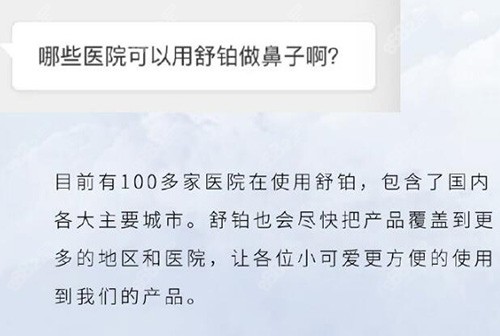 哪些医院可以用舒铂做鼻子啊?

目前有100多家医院在使用舒铂，包含了国内各大主要城市。舒铂也会尽快把产品覆盖到更多的地区和医院，让各位小可爱更方便的使用到我们的产品。